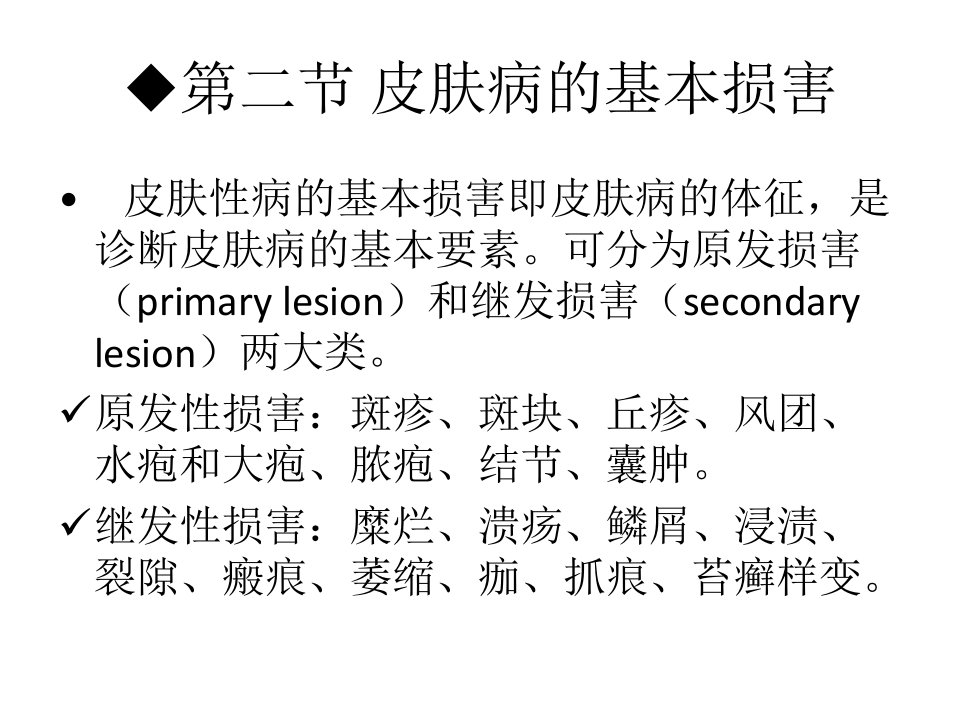 ◆第二节 皮肤病的基本损害

• 皮肤性病的基本损害即皮肤病的体征，是诊断皮肤病的基本要素。可分为原发损害（primary lesion）和继发损害（secondary lesion）两大类。

✓原发性损害：斑疹、斑块、丘疹、风团、水疱和大疱、脓疱、结节、囊肿。

✓继发性损害：糜烂、溃疡、鳞屑、浸渍、裂隙、瘢痕、萎缩、痂、抓痕、苔癣样变。